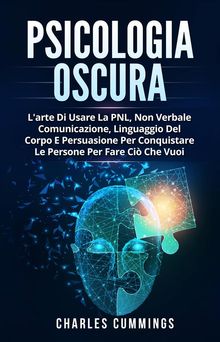 PSICOLOGIA
OSCURA

L'arte Di Usare La PNL, Non Verbale Comunicazione, Linguaggio Del Corpo E Persuasione Per Conquistare Le Persone Per Fare Ciò Che Vuoi

CHARLES CUMMINGS